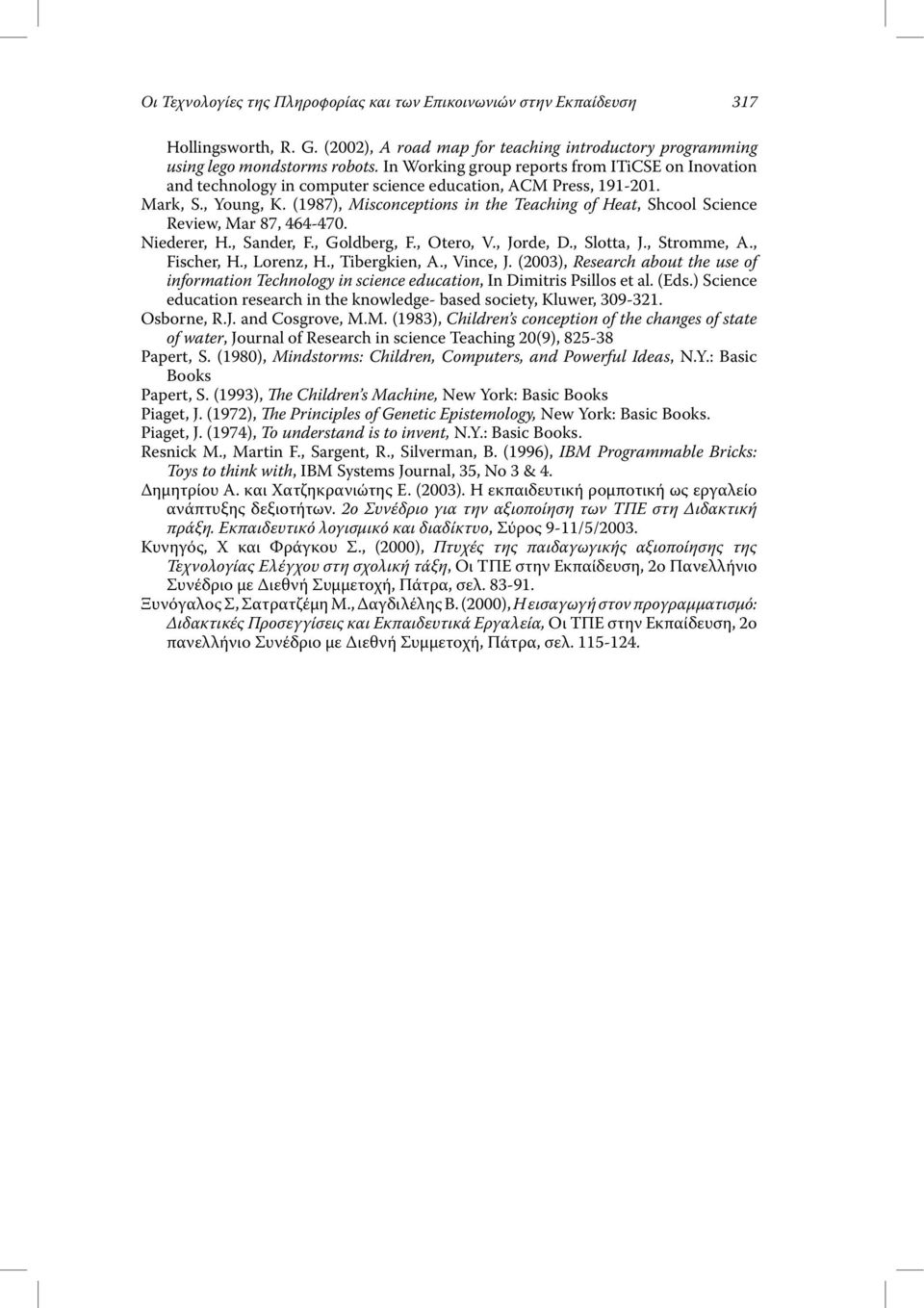 Οι Τεχνολογίες της Πληροφορίας και των Επικοινωνιών στην Εκπαίδευση 317

Hollingsworth, R. G. (2002), A road map for teaching introductory programming using lego mondstorms robots. In Working group reports from ITiCSE on Inovation and technology in computer science education, ACM Press, 191-201.

Mark, S., Young, K. (1987), Misconceptions in the Teaching of Heat, Shcool Science Review, Mar 87, 464-470.

Niederer, H., Sander, F., Goldberg, F., Otero, V., Jorde, D., Slotta, J., Stromme, A., Fischer, H., Lorenz, H., Tibergkien, A., Vince, J. (2003), Research about the use of information Technology in science education, In Dimitris Psillos et al. (Eds.) Science education research in the knowledge- based society, Kluwer, 309-321.

Osborne, R.J. and Cosgrove, M.M. (1983), Children's conception of the changes of state of water, Journal of Research in science Teaching 20(9), 825-38

Papert, S. (1980), Mindstorms: Children, Computers, and Powerful Ideas, N.Y.: Basic Books

Papert, S. (1993), The Children's Machine, New York: Basic Books

Piaget, J. (1972), The Principles of Genetic Epistemology, New York: Basic Books.

Piaget, J. (1974), To understand is to invent, N.Y.: Basic Books.

Resnick M., Martin F., Sargent, R., Silverman, B. (1996), IBM Programmable Bricks: Toys to think with, IBM Systems Journal, 35, No 3 & 4.

Δημητρίου Α. και Χατζηκρανιώτης Ε. (2003). Η εκπαιδευτική ρομποτική ως εργαλείο ανάπτυξης δεξιοτήτων. 2ο Συνέδριο για την αξιοποίηση των ΤΠΕ στη Διδακτική πράξη. Εκπαιδευτικό λογισμικό και διαδίκτυο, Σύρος 9-11/5/2003.

Κυνηγός, Χ και Φράγκου Σ., (2000), Πτυχές της παιδαγωγικής αξιοποίησης της Τεχνολογίας Ελέγχου στη σχολική τάξη, Οι ΤΠΕ στην Εκπαίδευση, 2ο Πανελλήνιο Συνέδριο με Διεθνή Συμμετοχή, Πάτρα, σελ. 83-91.

Ξυνόγαλος Σ, Σατρατζέμη Μ., Δαγδιλέλης Β. (2000), Η εισαγωγή στον προγραμματισμό: Διδακτικές Προσεγγίσεις και Εκπαιδευτικά Εργαλεία, Οι ΤΠΕ στην Εκπαίδευση, 2ο πανελλήνιο Συνέδριο με Διεθνή Συμμετοχή, Πάτρα, σελ. 115-124.